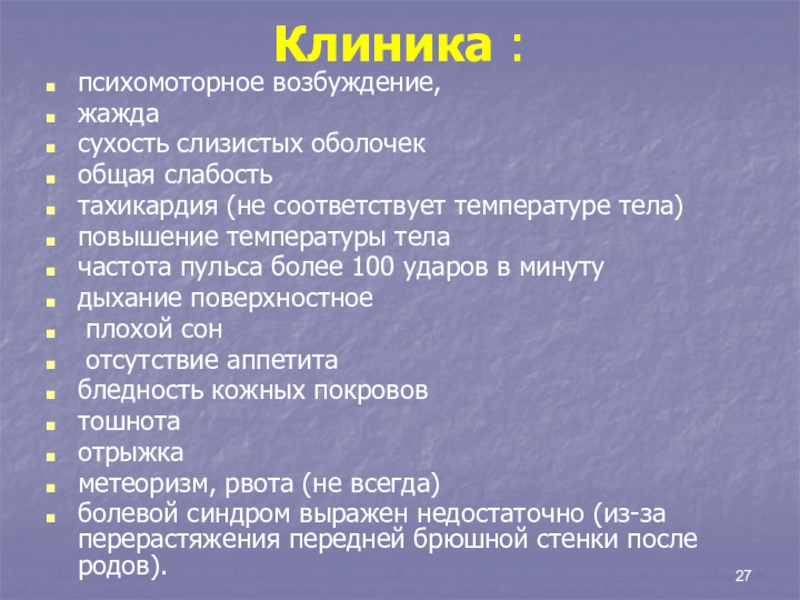 Клиника :

- психомоторное возбуждение,
- жажда
- сухость слизистых оболочек
- общая слабость
- тахикардия (не соответствует температуре тела)
- повышение температуры тела
- частота пульса более 100 ударов в минуту
- дыхание поверхностное
- плохой сон
- отсутствие аппетита
- бледность кожных покровов
- тошнота
- отрыжка
- метеоризм, рвота (не всегда)
- болевой синдром выражен недостаточно (из-за перерастяжения передней брюшной стенки после родов).

27